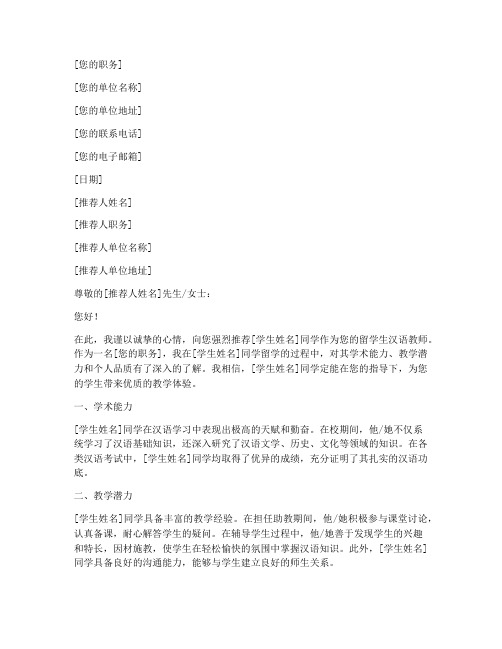 [您的职务]

[您的单位名称]

[您的单位地址]

[您的联系电话]

[您的电子邮箱]

[日期]

[推荐人姓名]

[推荐人职务]

[推荐人单位名称]

[推荐人单位地址]

尊敬的[推荐人姓名]先生/女士：

您好！

在此，我谨以诚挚的心情，向您强烈推荐[学生姓名]同学作为您的留学生汉语教师。作为一名[您的职务]，我在[学生姓名]同学留学的过程中，对其学术能力、教学潜力和个人品质有了深入的了解。我相信，[学生姓名]同学定能在您的指导下，为您的学生带来优质的教学体验。

一、学术能力

[学生姓名]同学在汉语学习中表现出极高的天赋和勤奋。在校期间，他/她不仅系统学习了汉语基础知识，还深入研究了汉语文学、历史、文化等领域的知识。在各类汉语考试中，[学生姓名]同学均取得了优异的成绩，充分证明了其扎实的汉语功底。

二、教学潜力

[学生姓名]同学具备丰富的教学经验。在担任助教期间，他/她积极参与课堂讨论，认真备课，耐心解答学生的疑问。在辅导学生过程中，他/她善于发现学生的兴趣和特长，因材施教，使学生在轻松愉快的氛围中掌握汉语知识。此外，[学生姓名]同学具备良好的沟通能力，能够与学生建立良好的师生关系。